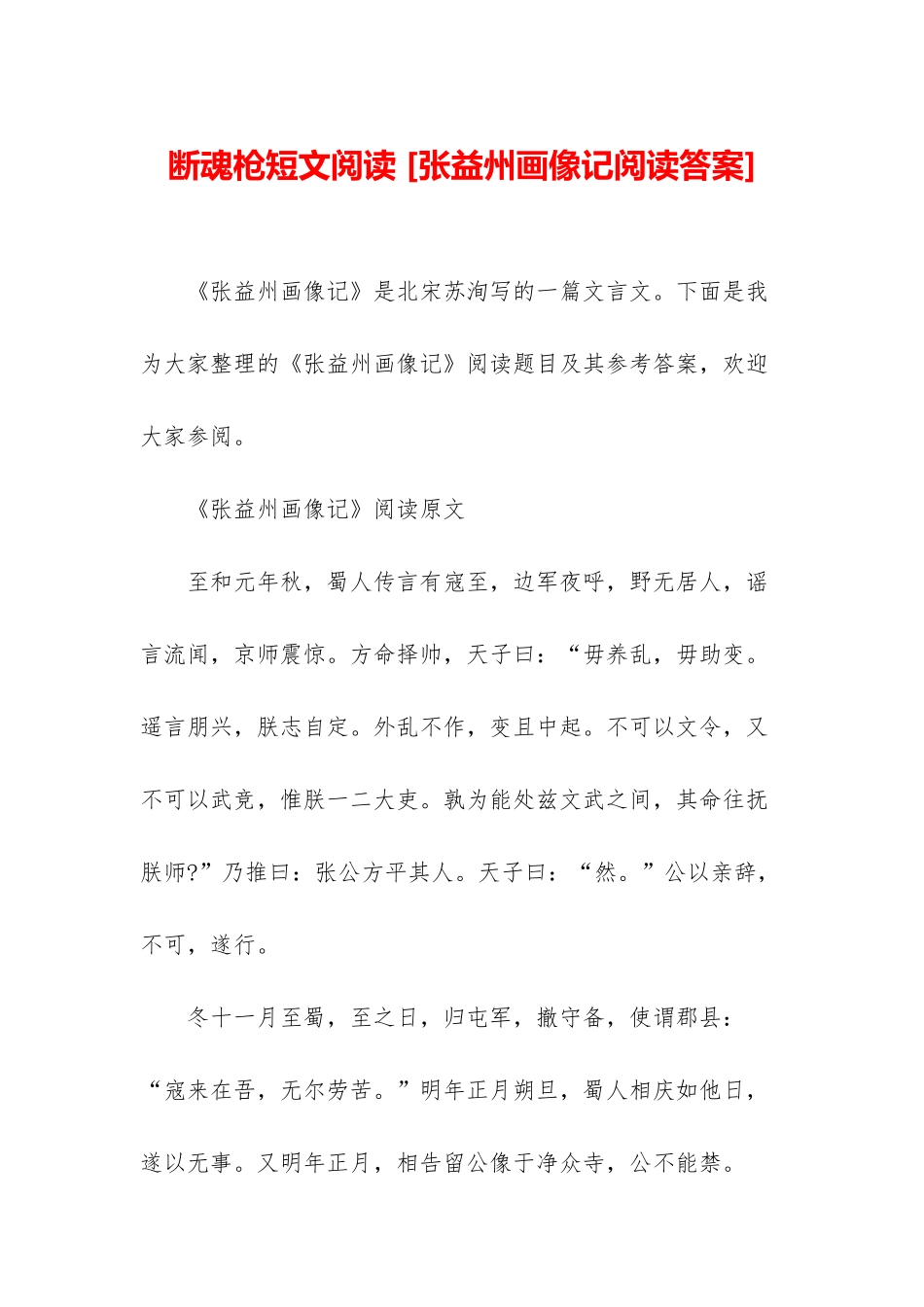 断魂枪短文阅读 [张益州画像记阅读答案]

《张益州画像记》是北宋苏洵写的一篇文言文。下面是我为大家整理的《张益州画像记》阅读题目及其参考答案，欢迎大家参阅。

《张益州画像记》阅读原文

至和元年秋，蜀人传言有寇至，边军夜呼，野无居人，谣言流闻，京师震惊。方命择帅，天子曰：“毋养乱，毋助变。谣言朋兴，朕志自定。外乱不作，变且中起。不可以文令，又不可以武竞，惟朕一二大吏。孰为能处兹文武之间，其命往抚朕师?”乃推曰：张公方平其人。天子曰：“然。”公以亲辞，不可，遂行。

冬十一月至蜀，至之日，归屯军，撤守备，使谓郡县：“寇来在吾，无尔劳苦。”明年正月朔旦，蜀人相庆如他日，遂以无事。又明年正月，相告留公像于净众寺，公不能禁。